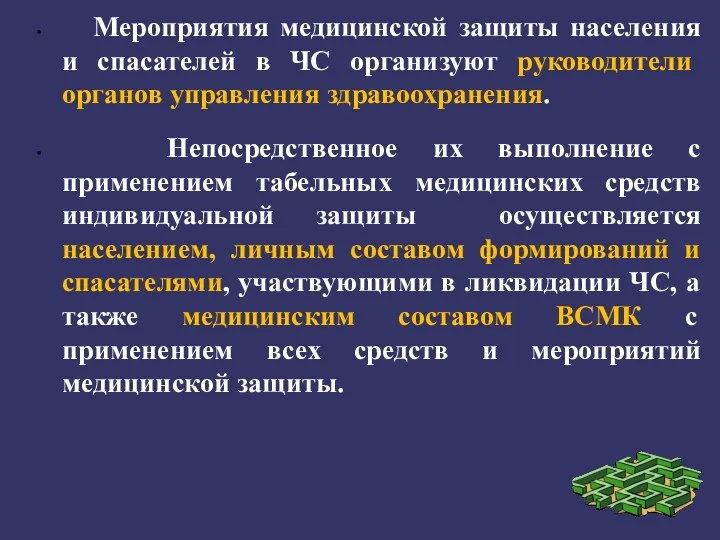 • Мероприятия медицинской защиты населения и спасателей в ЧС организуют руководители органов управления здравоохранения.

• Непосредственное их выполнение с применением табельных медицинских средств индивидуальной защиты осуществляется населением, личным составом формирований и спасателями, участвующими в ликвидации ЧС, а также медицинским составом ВСМК с применением всех средств и мероприятий медицинской защиты.